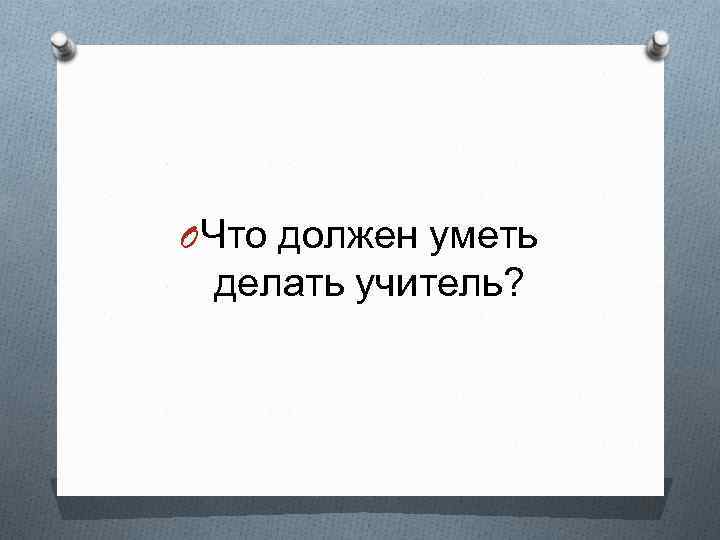 Что должен уметь делать учитель?